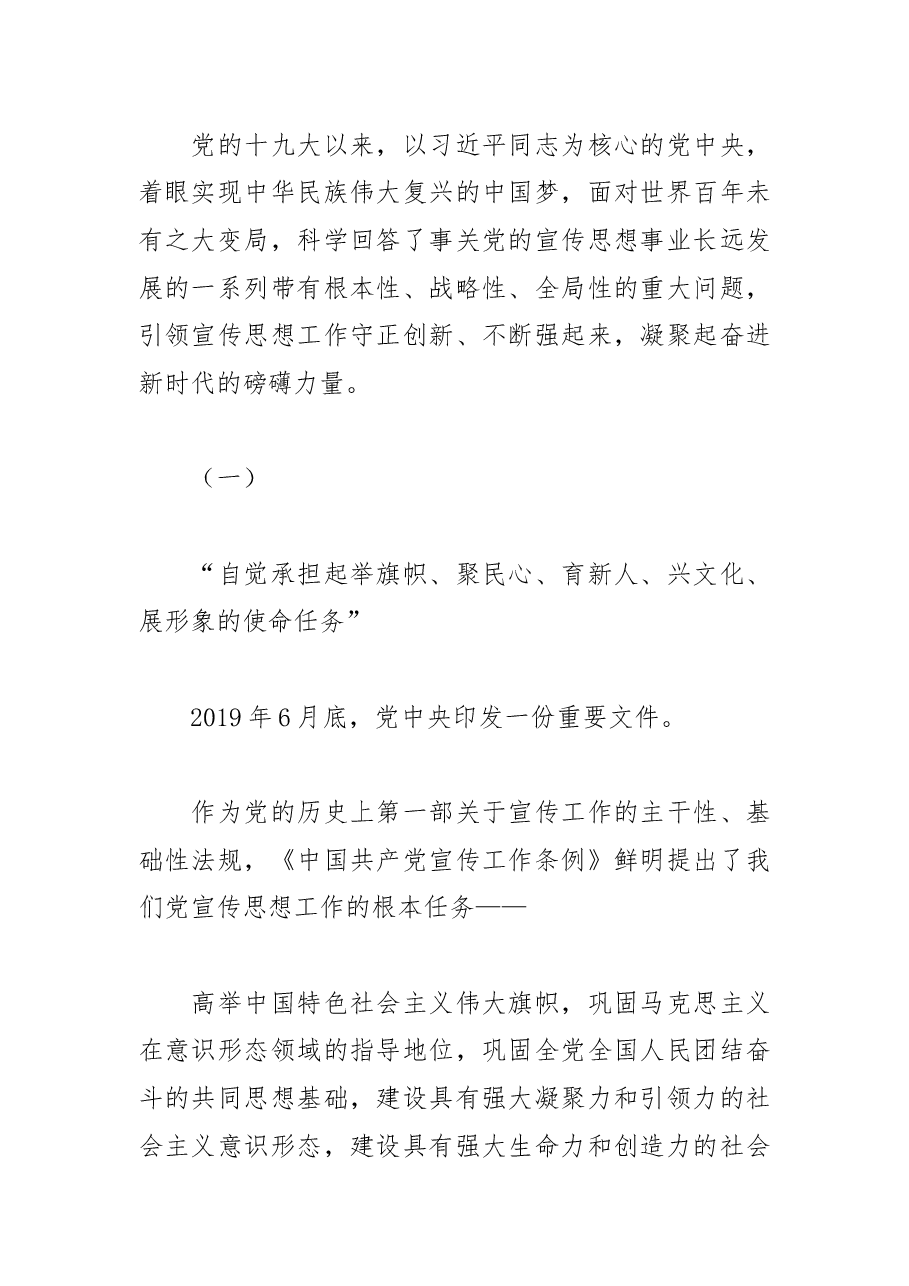 党的十九大以来，以习近平同志为核心的党中央，着眼实现中华民族伟大复兴的中国梦，面对世界百年未有之大变局，科学回答了事关党的宣传思想事业长远发展的一系列带有根本性、战略性、全局性的重大问题，引领宣传思想工作守正创新、不断强起来，凝聚起奋进新时代的磅礴力量。

（一）

“自觉承担起举旗帜、聚民心、育新人、兴文化、展形象的使命任务”

2019年6月底，党中央印发一份重要文件。

作为党的历史上第一部关于宣传工作的主干性、基础性法规，《中国共产党宣传工作条例》鲜明提出了我们党宣传思想工作的根本任务——

高举中国特色社会主义伟大旗帜，巩固马克思主义在意识形态领域的指导地位，巩固全党全国人民团结奋斗的共同思想基础，建设具有强大凝聚力和引领力的社会主义意识形态，建设具有强大生命力和创造力的社会